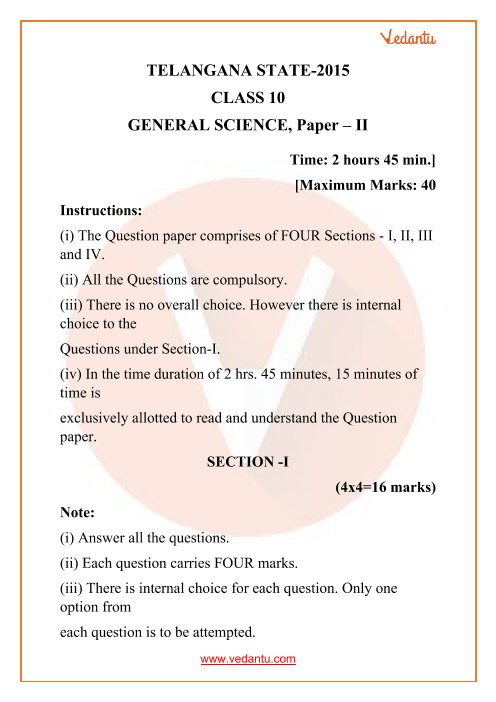 Vedantu

TELANGANA STATE-2015
CLASS 10
GENERAL SCIENCE, Paper – II

Time: 2 hours 45 min.]
[Maximum Marks: 40

Instructions:

(i) The Question paper comprises of FOUR Sections - I, II, III and IV.

(ii) All the Questions are compulsory.

(iii) There is no overall choice. However there is internal choice to the

Questions under Section-I.

(iv) In the time duration of 2 hrs. 45 minutes, 15 minutes of time is

exclusively allotted to read and understand the Question paper.

SECTION -I

(4x4=16 marks)

Note:

(i) Answer all the questions.

(ii) Each question carries FOUR marks.

(iii) There is internal choice for each question. Only one option from

each question is to be attempted.

www.vedantu.com